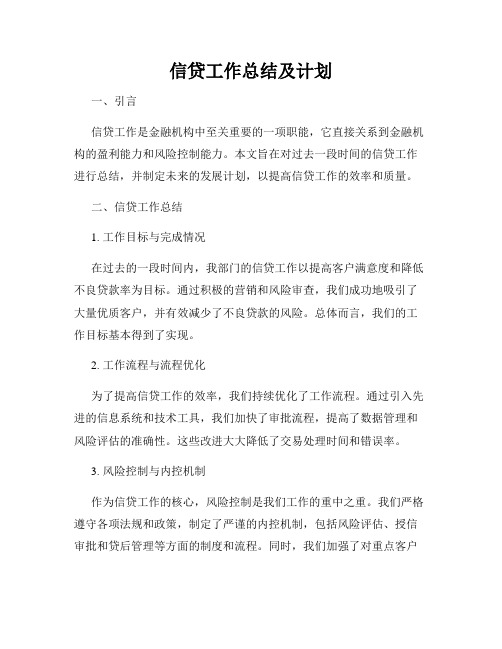 信贷工作总结及计划

一、引言

信贷工作是金融机构中至关重要的一项职能，它直接关系到金融机构的盈利能力和风险控制能力。本文旨在对过去一段时间的信贷工作进行总结，并制定未来的发展计划，以提高信贷工作的效率和质量。

二、信贷工作总结

1. 工作目标与完成情况

在过去的一段时间内，我部门的信贷工作以提高客户满意度和降低不良贷款率为目标。通过积极的营销和风险审查，我们成功地吸引了大量优质客户，并有效减少了不良贷款的风险。总体而言，我们的工作目标基本得到了实现。

2. 工作流程与流程优化

为了提高信贷工作的效率，我们持续优化了工作流程。通过引入先进的信息系统和技术工具，我们加快了审批流程，提高了数据管理和风险评估的准确性。这些改进大大降低了交易处理时间和错误率。

3. 风险控制与内控机制

作为信贷工作的核心，风险控制是我们工作的重中之重。我们严格遵守各项法规和政策，制定了严谨的内控机制，包括风险评估、授信审批和贷后管理等方面的制度和流程。同时，我们加强了对重点客户